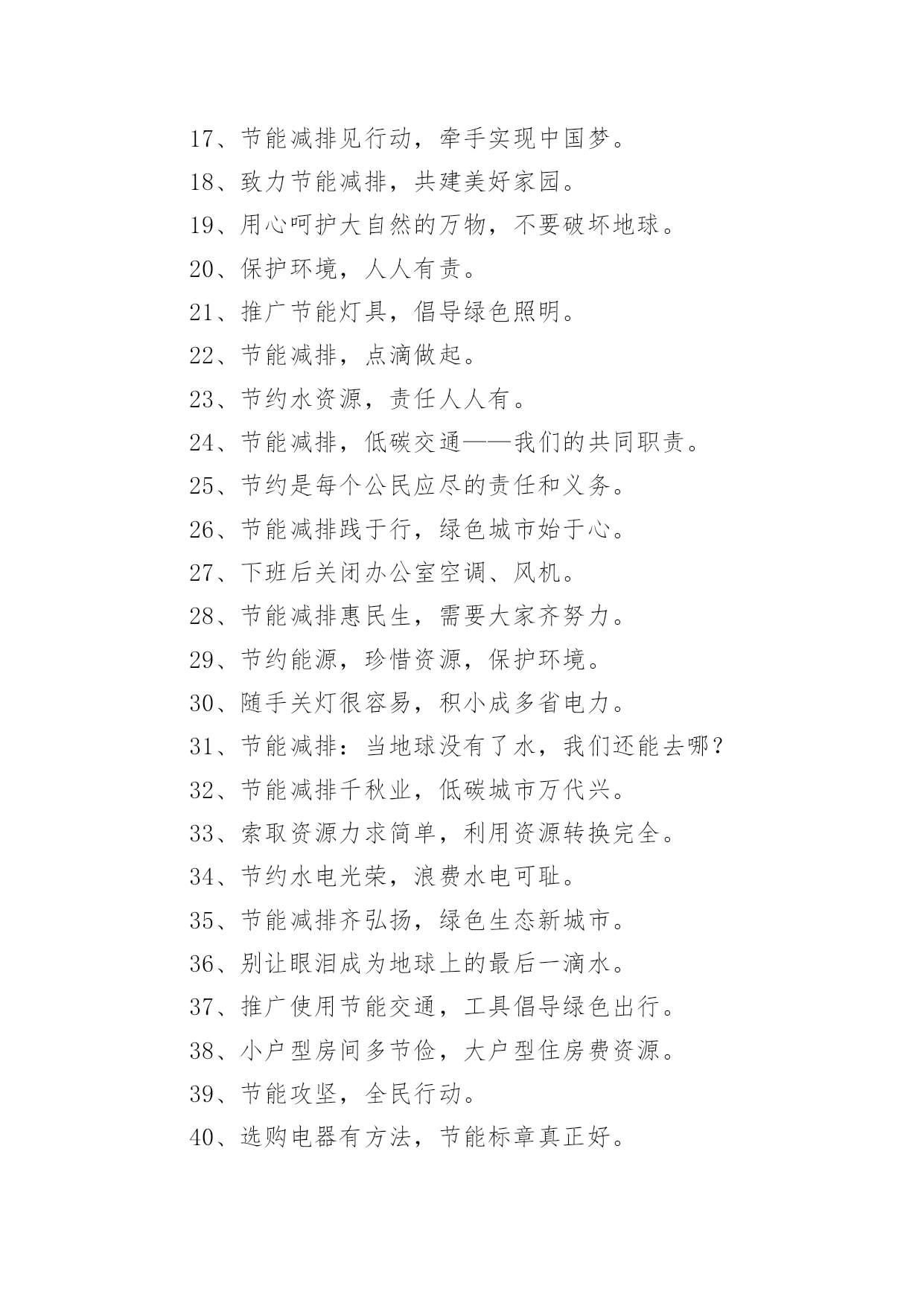 17、节能减排见行动，牵手实现中国梦。

18、致力节能减排，共建美好家园。

19、用心呵护大自然的万物，不要破坏地球。

20、保护环境，人人有责。

21、推广节能灯具，倡导绿色照明。

22、节能减排，点滴做起。

23、节约水资源，责任人人有。

24、节能减排，低碳交通——我们的共同职责。

25、节约是每个公民应尽的责任和义务。

26、节能减排践于行，绿色城市始于心。

27、下班后关闭办公室空调、风机。

28、节能减排惠民生，需要大家齐努力。

29、节约能源，珍惜资源，保护环境。

30、随手关灯很容易，积小成多省电力。

31、节能减排：当地球没有了水，我们还能去哪？

32、节能减排千秋业，低碳城市万代兴。

33、索取资源力求简单，利用资源转换完全。

34、节约水电光荣，浪费水电可耻。

35、节能减排齐弘扬，绿色生态新城市。

36、别让眼泪成为地球上的最后一滴水。

37、推广使用节能交通，工具倡导绿色出行。

38、小户型房间多节俭，大户型住房费资源。

39、节能攻坚，全民行动。

40、选购电器有方法，节能标章真正好。